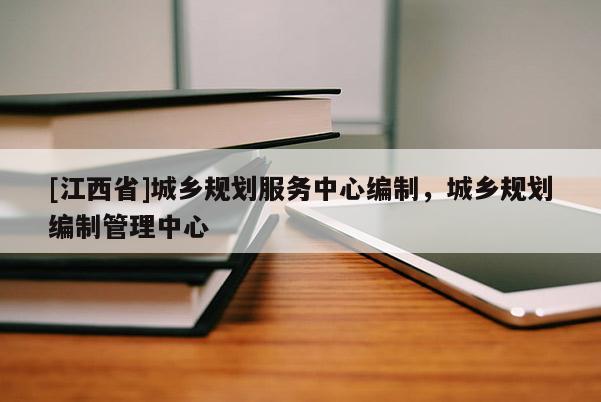 [江西省]城乡规划服务中心编制，城乡规划编制管理中心